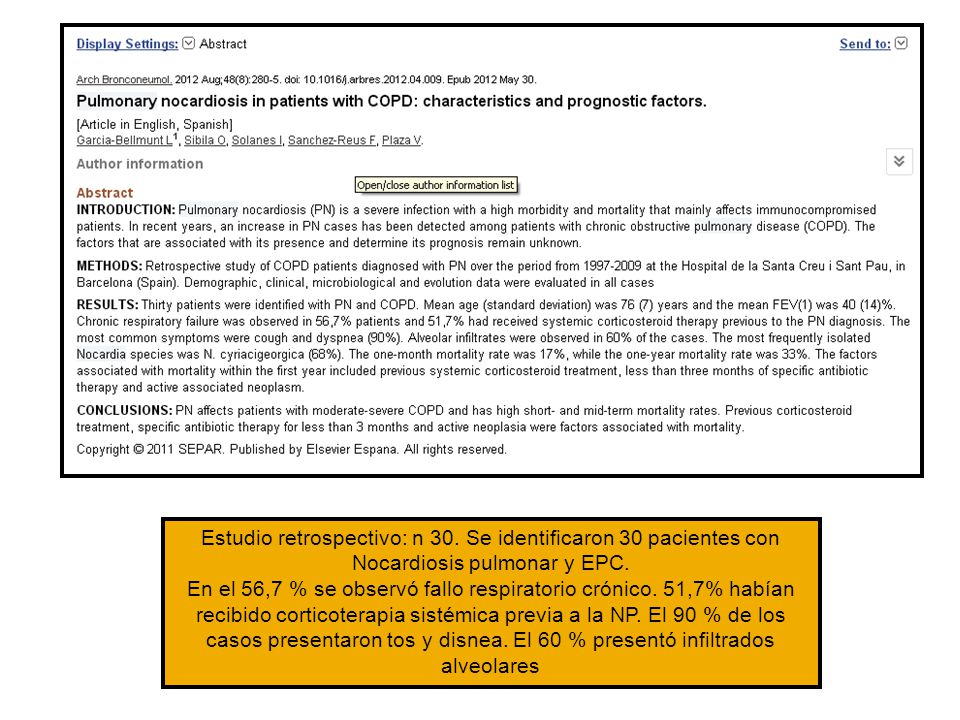 Display Settings: Abstract

Send to:

Arch Bronconeumol. 2012 Aug;48(8):280-5. doi: 10.1016/j.arbres.2012.04.009. Epub 2012 May 30.

Pulmonary nocardiosis in patients with COPD: characteristics and prognostic factors.

[Article in English, Spanish]
Garcia-Bellmunt L$^1$, Sibila O, Solanes I, Sanchez-Reus F, Plaza V.

Author information

Open/close author information list

Abstract

INTRODUCTION: Pulmonary nocardiosis (PN) is a severe infection with a high morbidity and mortality that mainly affects immunocompromised patients. In recent years, an increase in PN cases has been detected among patients with chronic obstructive pulmonary disease (COPD). The factors that are associated with its presence and determine its prognosis remain unknown.

METHODS: Retrospective study of COPD patients diagnosed with PN over the period from 1997-2009 at the Hospital de la Santa Creu i Sant Pau, in Barcelona (Spain). Demographic, clinical, microbiological and evolution data were evaluated in all cases

RESULTS: Thirty patients were identified with PN and COPD. Mean age (standard deviation) was 76 (7) years and the mean FEV(1) was 40 (14)%. Chronic respiratory failure was observed in 56,7% patients and 51,7% had received systemic corticosteroid therapy previous to the PN diagnosis. The most common symptoms were cough and dyspnea (90%). Alveolar infiltrates were observed in 60% of the cases. The most frequently isolated Nocardia species was N. cyriacigeorgica (68%). The one-month mortality rate was 17%, while the one-year mortality rate was 33%. The factors associated with mortality within the first year included previous systemic corticosteroid treatment, less than three months of specific antibiotic therapy and active associated neoplasm.

CONCLUSIONS: PN affects patients with moderate-severe COPD and has high short- and mid-term mortality rates. Previous corticosteroid treatment, specific antibiotic therapy for less than 3 months and active neoplasia were factors associated with mortality.

Copyright © 2011 SEPAR. Published by Elsevier Espana. All rights reserved.

Estudio retrospectivo: n 30. Se identificaron 30 pacientes con Nocardiosis pulmonar y EPC.
En el 56,7 % se observó fallo respiratorio crónico. 51,7% habían recibido corticoterapia sistémica previa a la NP. El 90 % de los casos presentaron tos y disnea. El 60 % presentó infiltrados alveolares